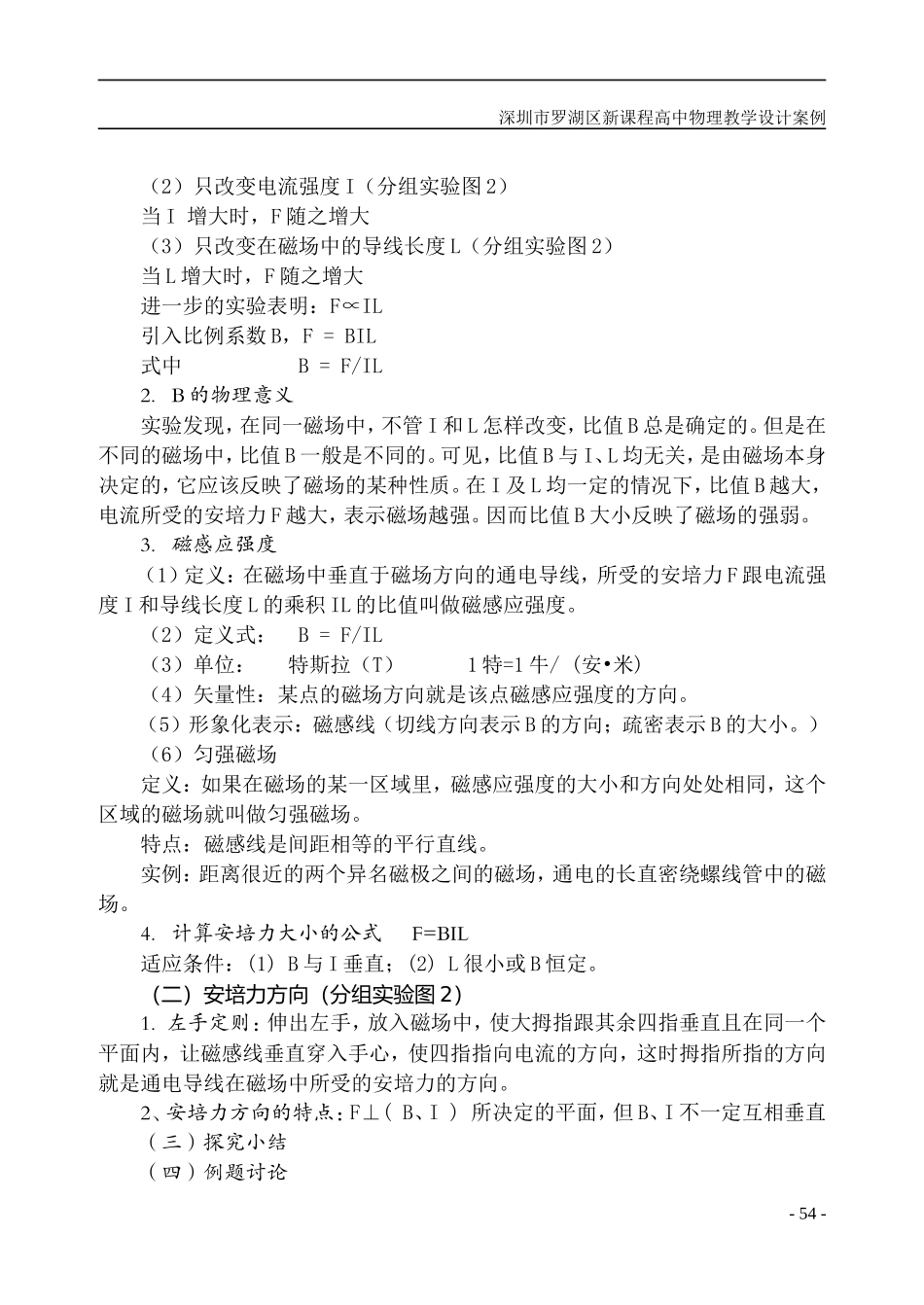 深圳市罗湖区新课程高中物理教学设计案例

（2）只改变电流强度 I（分组实验图 2）

当 I 增大时，F 随之增大

（3）只改变在磁场中的导线长度 L（分组实验图 2）

当 L 增大时，F 随之增大

进一步的实验表明：F∝IL

引入比例系数 B，F = BIL

式中　　　B = F/IL

2. B 的物理意义

实验发现，在同一磁场中，不管 I 和 L 怎样改变，比值 B 总是确定的。但是在不同的磁场中，比值 B 一般是不同的。可见，比值 B 与 I、L 均无关，是由磁场本身决定的，它应该反映了磁场的某种性质。在 I 及 L 均一定的情况下，比值 B 越大，电流所受的安培力 F 越大，表示磁场越强。因而比值 B 大小反映了磁场的强弱。

3. 磁感应强度

（1）定义：在磁场中垂直于磁场方向的通电导线，所受的安培力 F 跟电流强度 I 和导线长度 L 的乘积 IL 的比值叫做磁感应强度。

（2）定义式：　B = F/IL

（3）单位：　特斯拉（T）　　1 特=1 牛/（安•米）

（4）矢量性：某点的磁场方向就是该点磁感应强度的方向。

（5）形象化表示：磁感线（切线方向表示 B 的方向；疏密表示 B 的大小。）

（6）匀强磁场

定义：如果在磁场的某一区域里，磁感应强度的大小和方向处处相同，这个区域的磁场就叫做匀强磁场。

特点：磁感线是间距相等的平行直线。

实例：距离很近的两个异名磁极之间的磁场，通电的长直密绕螺线管中的磁场。

4. 计算安培力大小的公式　F=BIL

适应条件：(1) B 与 I 垂直；(2) L 很小或 B 恒定。

（二）安培力方向（分组实验图 2）

1. 左手定则：伸出左手，放入磁场中，使大拇指跟其余四指垂直且在同一个平面内，让磁感线垂直穿入手心，使四指指向电流的方向，这时拇指所指的方向就是通电导线在磁场中所受的安培力的方向。

2、安培力方向的特点：F⊥（ B、I ） 所决定的平面，但 B、I 不一定互相垂直

（三）探究小结

（四）例题讨论

- 54 -